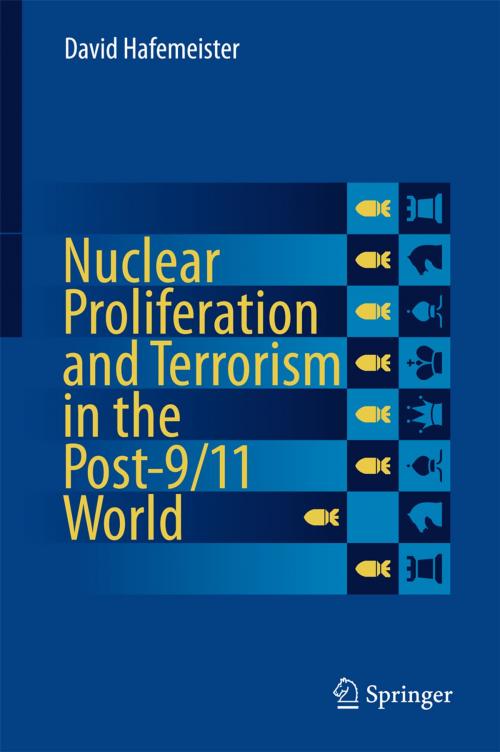 David Hafemeister

Nuclear Proliferation and Terrorism in the Post-9/11 World

Springer